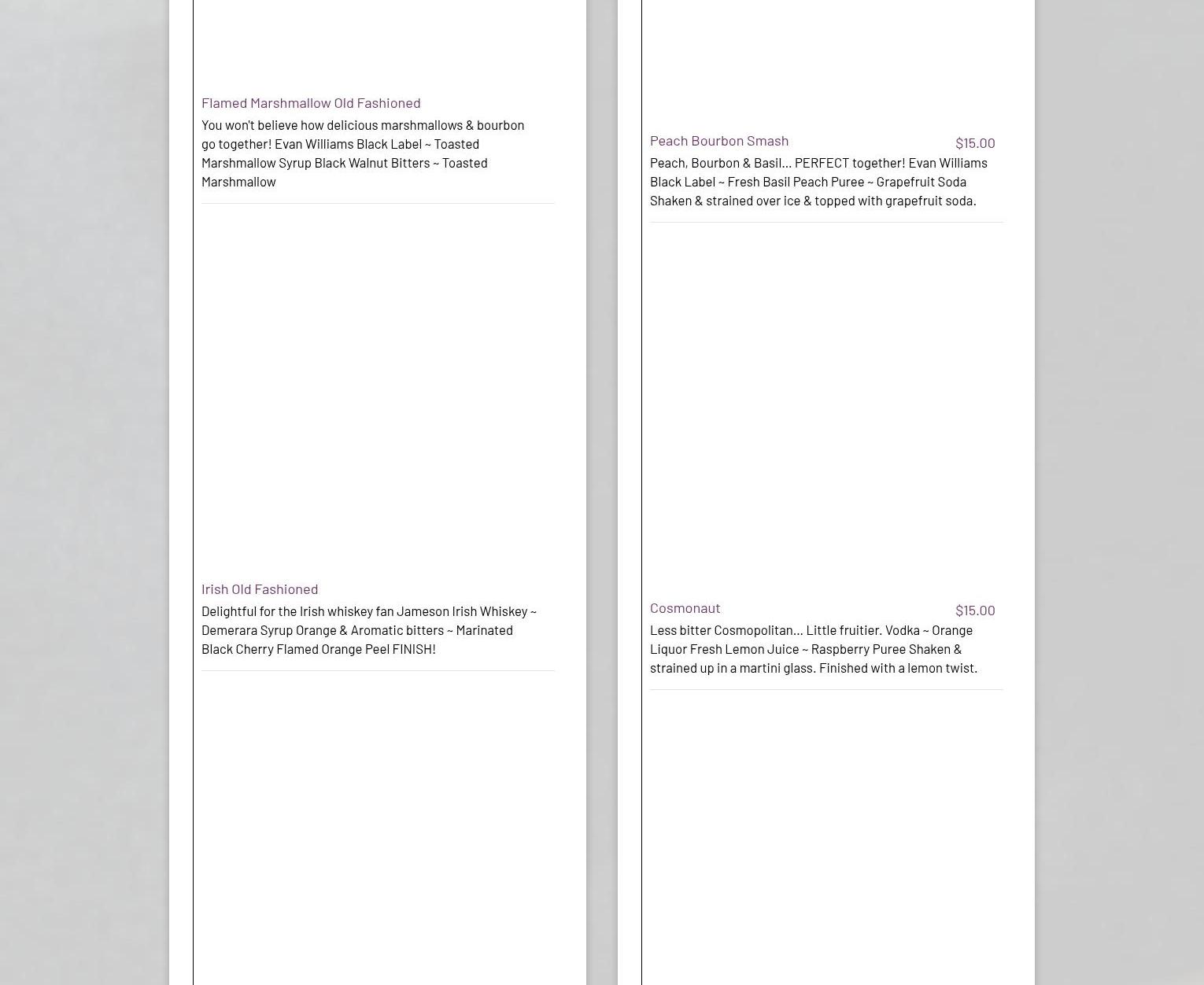 Flamed Marshmallow Old Fashioned

You won't believe how delicious marshmallows & bourbon go together! Evan Williams Black Label ~ Toasted Marshmallow Syrup Black Walnut Bitters ~ Toasted Marshmallow

Irish Old Fashioned

Delightful for the Irish whiskey fan Jameson Irish Whiskey ~ Demerara Syrup Orange & Aromatic bitters ~ Marinated Black Cherry Flamed Orange Peel FINISH!

Peach Bourbon Smash $15.00

Peach, Bourbon & Basil... PERFECT together! Evan Williams Black Label ~ Fresh Basil Peach Puree ~ Grapefruit Soda Shaken & strained over ice & topped with grapefruit soda.

Cosmonaut $15.00

Less bitter Cosmopolitan... Little fruitier. Vodka ~ Orange Liquor Fresh Lemon Juice ~ Raspberry Puree Shaken & strained up in a martini glass. Finished with a lemon twist.